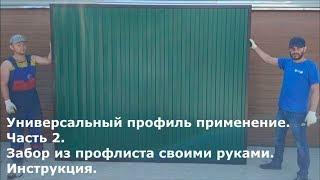 Универсальный профиль применение.
Часть 2.
Забор из профлиста своими руками.
Инструкция.